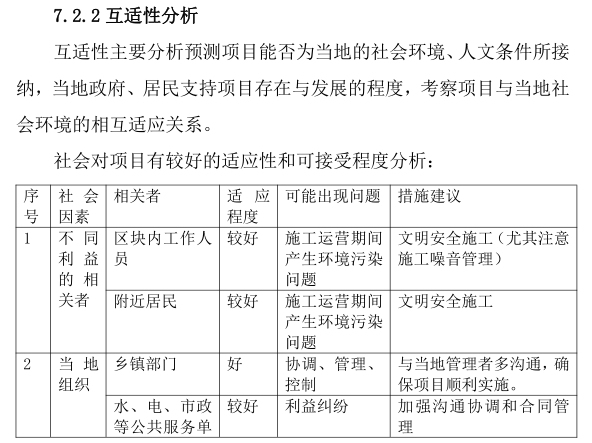 7.2.2 互适性分析

互适性主要分析预测项目能否为当地的社会环境、人文条件所接纳，当地政府、居民支持项目存在与发展的程度，考察项目与当地社会环境的相互适应关系。

社会对项目有较好的适应性和可接受程度分析：

| 序号 | 社会因素 | 相关者 | 适应程度 | 可能出现问题 | 措施建议 |
|---|---|---|---|---|---|
| 1 | 不同利益的相关者 | 区块内工作人员 | 较好 | 施工运营期间产生环境污染问题 | 文明安全施工（尤其注意施工噪音管理） |
| | | 附近居民 | 较好 | 施工运营期间产生环境污染问题 | 文明安全施工 |
| 2 | 当地组织 | 乡镇部门 | 好 | 协调、管理、控制 | 与当地管理者多沟通，确保项目顺利实施。 |
| | | 水、电、市政等公共服务单 | 较好 | 利益纠纷 | 加强沟通协调和合同管理 |